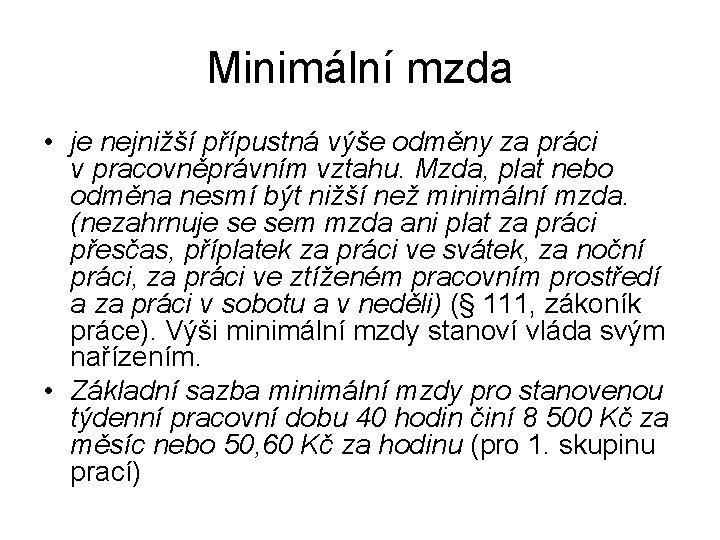 Minimální mzda

• je nejnižší přípustná výše odměny za práci v pracovněprávním vztahu. Mzda, plat nebo odměna nesmí být nižší než minimální mzda. (nezahrnuje se sem mzda ani plat za práci přesčas, příplatek za práci ve svátek, za noční práci, za práci ve ztíženém pracovním prostředí a za práci v sobotu a v neděli) (§ 111, zákoník práce). Výši minimální mzdy stanoví vláda svým nařízením.

• Základní sazba minimální mzdy pro stanovenou týdenní pracovní dobu 40 hodin činí 8 500 Kč za měsíc nebo 50,60 Kč za hodinu (pro 1. skupinu prací)